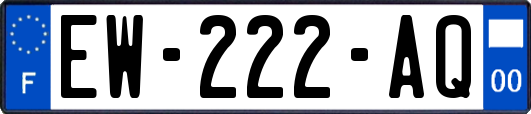 F
EW-222-AQ
00